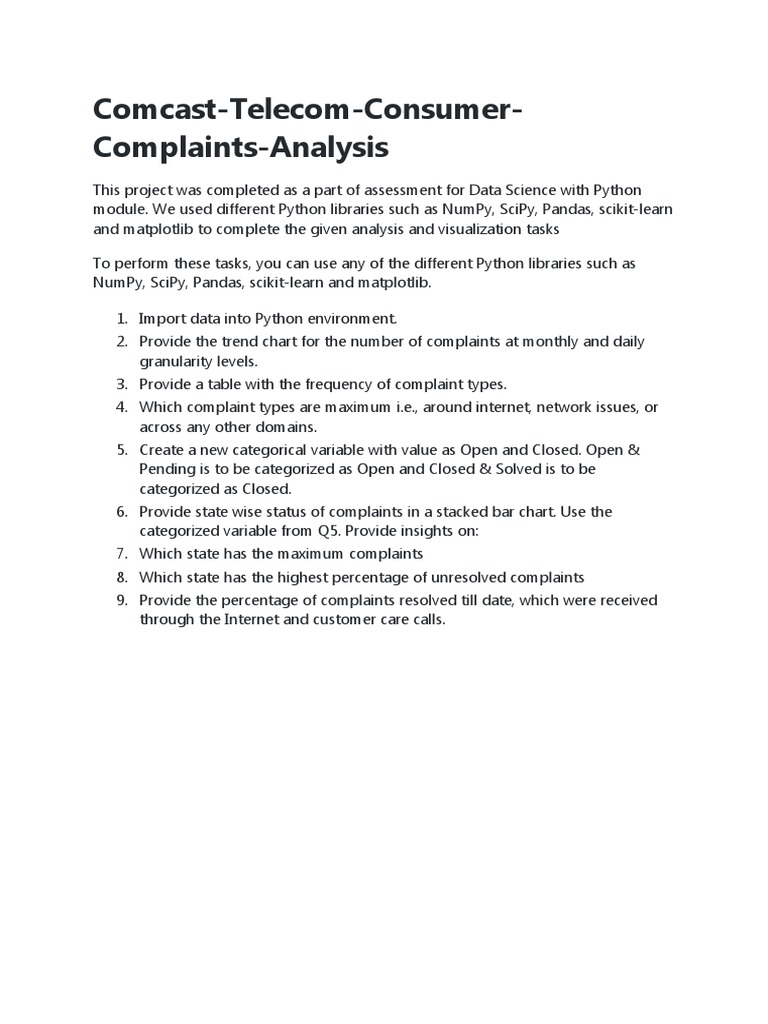 Comcast-Telecom-Consumer-Complaints-Analysis

This project was completed as a part of assessment for Data Science with Python module. We used different Python libraries such as NumPy, SciPy, Pandas, scikit-learn and matplotlib to complete the given analysis and visualization tasks

To perform these tasks, you can use any of the different Python libraries such as NumPy, SciPy, Pandas, scikit-learn and matplotlib.

1. Import data into Python environment.
2. Provide the trend chart for the number of complaints at monthly and daily granularity levels.
3. Provide a table with the frequency of complaint types.
4. Which complaint types are maximum i.e., around internet, network issues, or across any other domains.
5. Create a new categorical variable with value as Open and Closed. Open & Pending is to be categorized as Open and Closed & Solved is to be categorized as Closed.
6. Provide state wise status of complaints in a stacked bar chart. Use the categorized variable from Q5. Provide insights on:
7. Which state has the maximum complaints
8. Which state has the highest percentage of unresolved complaints
9. Provide the percentage of complaints resolved till date, which were received through the Internet and customer care calls.